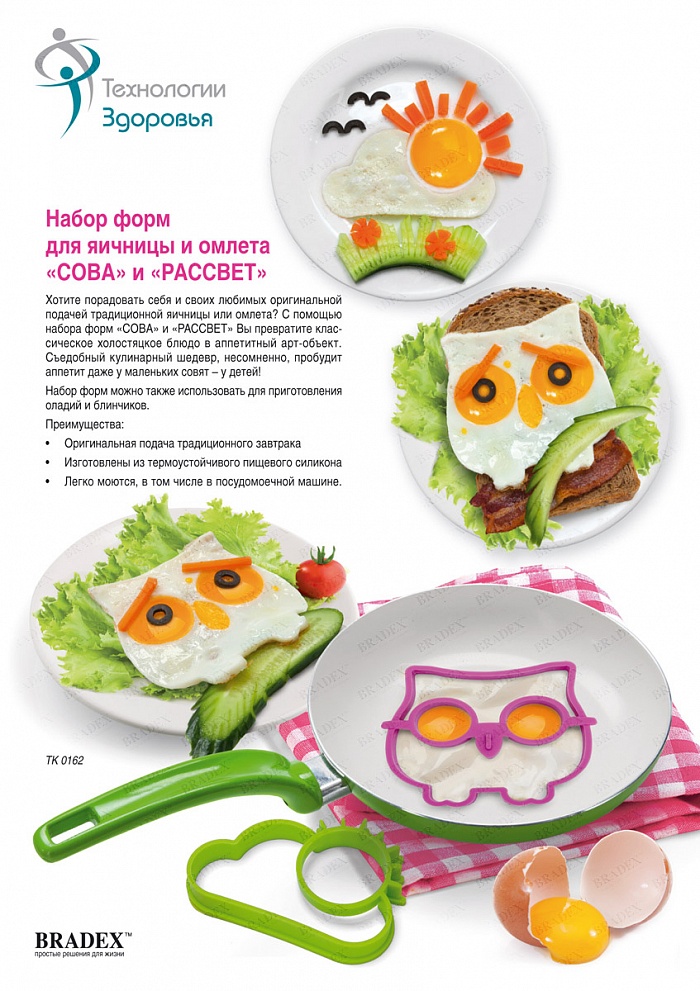 Технологии
Здоровья

Набор форм
для яичницы и омлета
«СОВА» и «РАССВЕТ»

Хотите порадовать себя и своих любимых оригинальной подачей традиционной яичницы или омлета? С помощью набора форм «СОВА» и «РАССВЕТ» Вы превратите классическое холостяцкое блюдо в аппетитный арт-объект. Съедобный кулинарный шедевр, несомненно, пробудит аппетит даже у маленьких совят – у детей!

Набор форм можно также использовать для приготовления оладий и блинчиков.

Преимущества:

• Оригинальная подача традиционного завтрака
• Изготовлены из термоустойчивого пищевого силикона
• Легко моются, в том числе в посудомоечной машине.

TK 0162

BRADEX™
простые решения для жизни

BRADEX